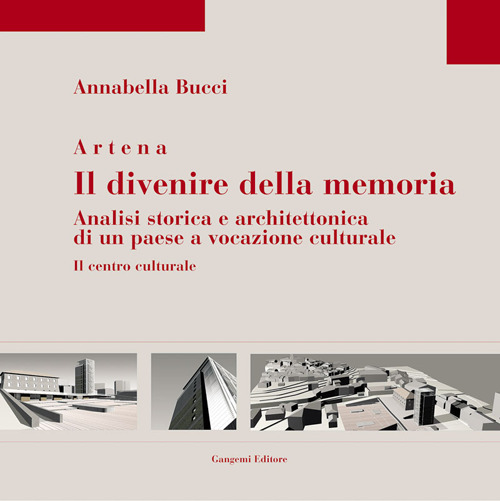 Annabella Bucci

Artena
Il divenire della memoria
Analisi storica e architettonica di un paese a vocazione culturale
Il centro culturale

Gangemi Editore